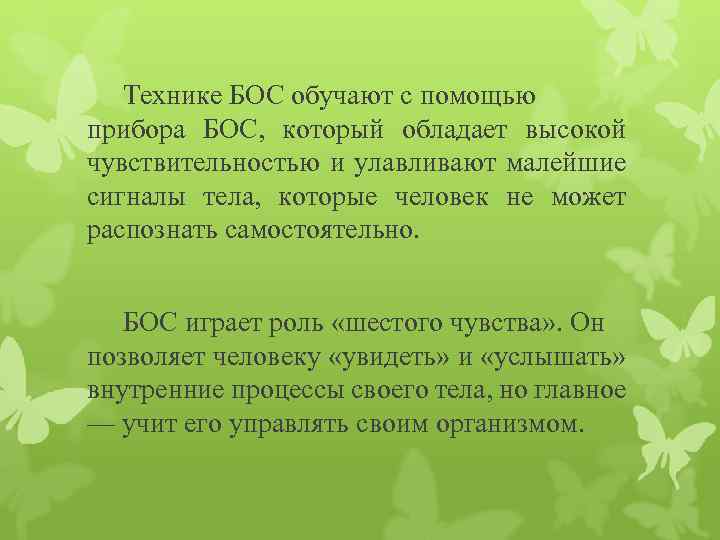 Технике БОС обучают с помощью прибора БОС, который обладает высокой чувствительностью и улавливают малейшие сигналы тела, которые человек не может распознать самостоятельно.

БОС играет роль «шестого чувства». Он позволяет человеку «увидеть» и «услышать» внутренние процессы своего тела, но главное — учит его управлять своим организмом.